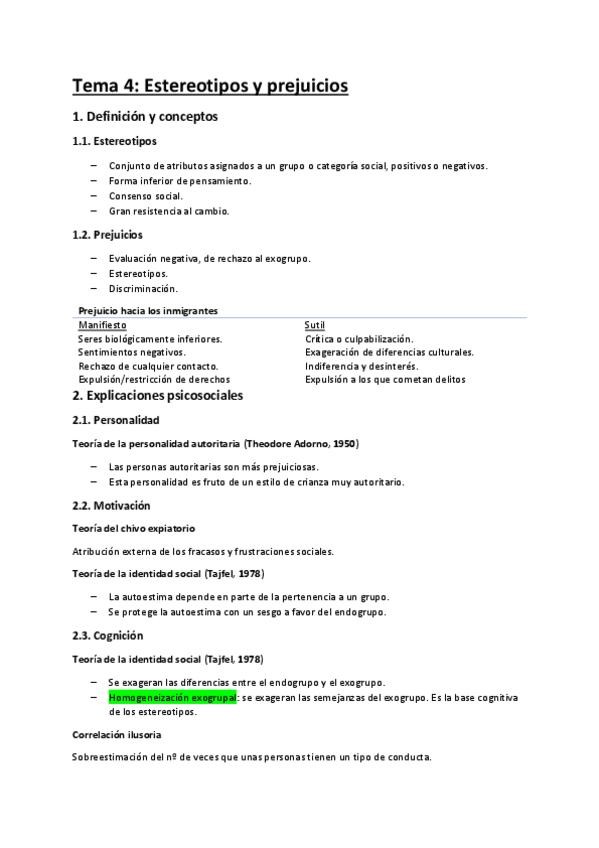 Tema 4: Estereotipos y prejuicios

1. Definición y conceptos

1.1. Estereotipos

– Conjunto de atributos asignados a un grupo o categoría social, positivos o negativos.
– Forma inferior de pensamiento.
– Consenso social.
– Gran resistencia al cambio.

1.2. Prejuicios

– Evaluación negativa, de rechazo al exogrupo.
– Estereotipos.
– Discriminación.

Prejuicio hacia los inmigrantes

| Manifiesto | Sutil |
|---|---|
| Seres biológicamente inferiores. | Crítica o culpabilización. |
| Sentimientos negativos. | Exageración de diferencias culturales. |
| Rechazo de cualquier contacto. | Indiferencia y desinterés. |
| Expulsión/restricción de derechos | Expulsión a los que cometan delitos |

2. Explicaciones psicosociales

2.1. Personalidad

Teoría de la personalidad autoritaria (Theodore Adorno, 1950)

– Las personas autoritarias son más prejuiciosas.
– Esta personalidad es fruto de un estilo de crianza muy autoritario.

2.2. Motivación

Teoría del chivo expiatorio

Atribución externa de los fracasos y frustraciones sociales.

Teoría de la identidad social (Tajfel, 1978)

– La autoestima depende en parte de la pertenencia a un grupo.
– Se protege la autoestima con un sesgo a favor del endogrupo.

2.3. Cognición

Teoría de la identidad social (Tajfel, 1978)

– Se exageran las diferencias entre el endogrupo y el exogrupo.
– Homogeneización exogrupal: se exageran las semejanzas del exogrupo. Es la base cognitiva de los estereotipos.

Correlación ilusoria

Sobreestimación del nº de veces que unas personas tienen un tipo de conducta.